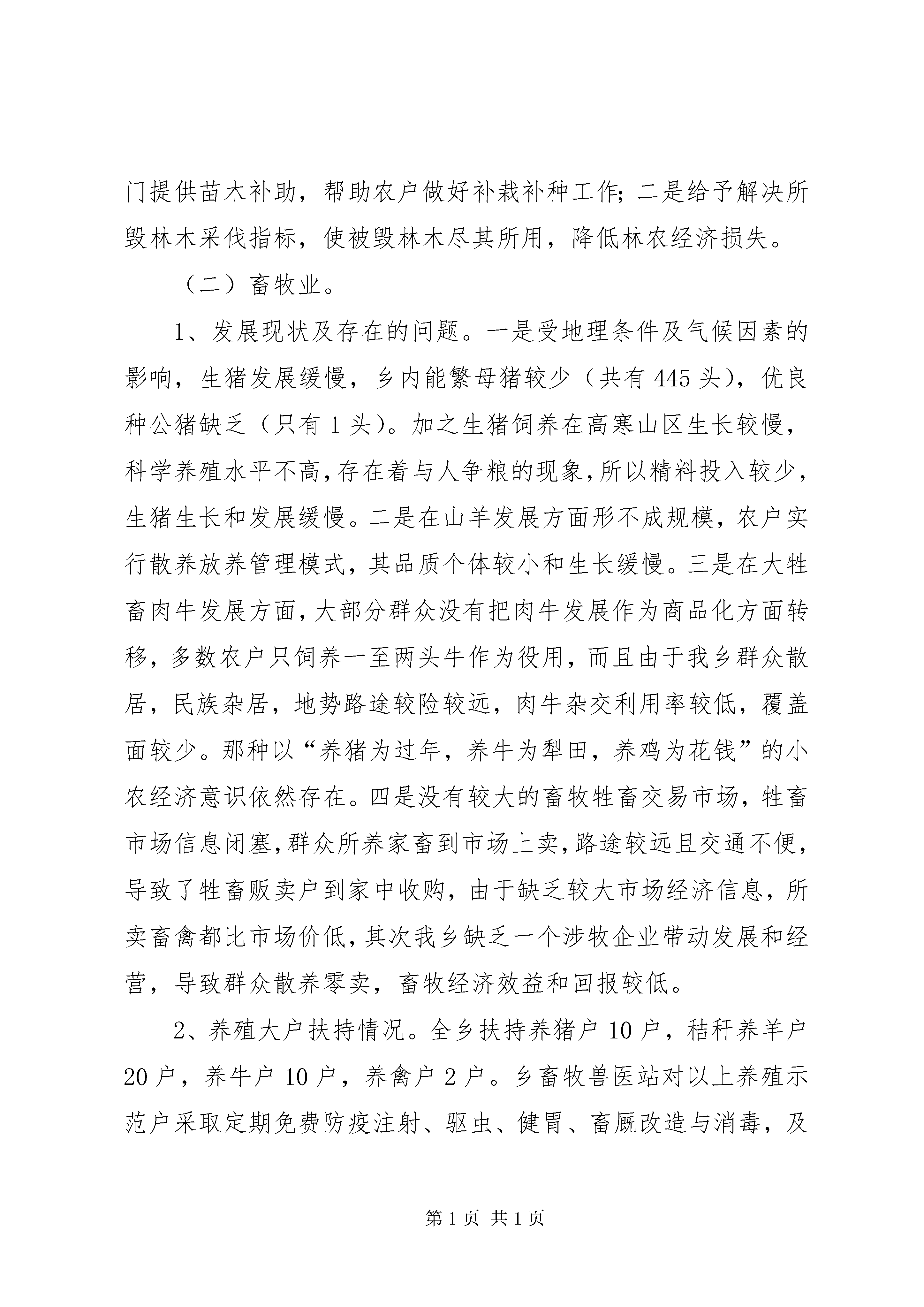 门提供苗木补助，帮助农户做好补栽补种工作；二是给予解决所毁林木采伐指标，使被毁林木尽其所用，降低林农经济损失。

（二）畜牧业。

1、发展现状及存在的问题。一是受地理条件及气候因素的影响，生猪发展缓慢，乡内能繁母猪较少（共有445头），优良种公猪缺乏（只有1头）。加之生猪饲养在高寒山区生长较慢，科学养殖水平不高，存在着与人争粮的现象，所以精料投入较少，生猪生长和发展缓慢。二是在山羊发展方面形不成规模，农户实行散养放养管理模式，其品质个体较小和生长缓慢。三是在大牲畜肉牛发展方面，大部分群众没有把肉牛发展作为商品化方面转移，多数农户只饲养一至两头牛作为役用，而且由于我乡群众散居，民族杂居，地势路途较险较远，肉牛杂交利用率较低，覆盖面较少。那种以“养猪为过年，养牛为犁田，养鸡为花钱”的小农经济意识依然存在。四是没有较大的畜牧牲畜交易市场，牲畜市场信息闭塞，群众所养家畜到市场上卖，路途较远且交通不便，导致了牲畜贩卖户到家中收购，由于缺乏较大市场经济信息，所卖畜禽都比市场价低，其次我乡缺乏一个涉牧企业带动发展和经营，导致群众散养零卖，畜牧经济效益和回报较低。

2、养殖大户扶持情况。全乡扶持养猪户10户，秸秆养羊户20户，养牛户10户，养禽户2户。乡畜牧兽医站对以上养殖示范户采取定期免费防疫注射、驱虫、健胃、畜厩改造与消毒，及

第1页 共1页